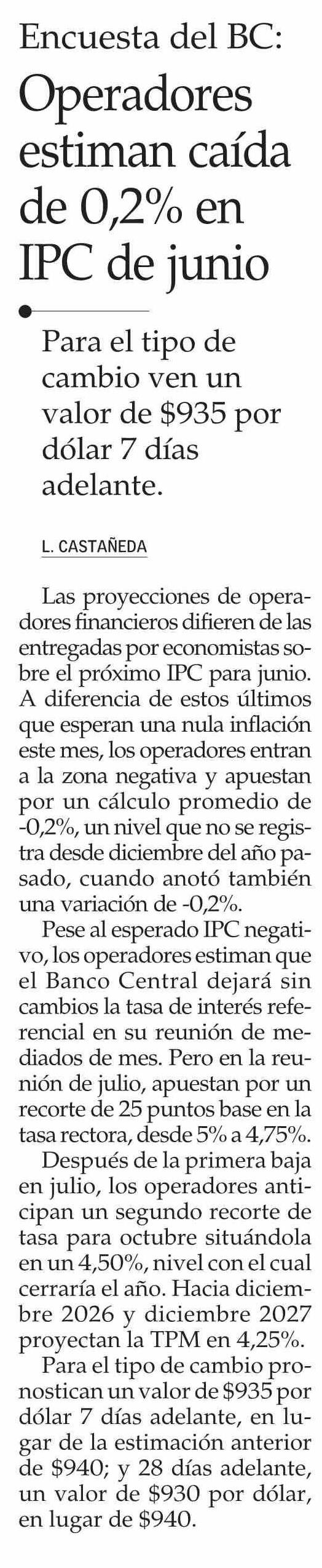 Encuesta del BC:

Operadores estiman caída de 0,2% en IPC de junio

Para el tipo de cambio ven un valor de $935 por dólar 7 días adelante.

L. CASTAÑEDA

Las proyecciones de operadores financieros difieren de las entregadas por economistas sobre el próximo IPC para junio. A diferencia de estos últimos que esperan una nula inflación este mes, los operadores entran a la zona negativa y apuestan por un cálculo promedio de -0,2%, un nivel que no se registra desde diciembre del año pasado, cuando anotó también una variación de -0,2%.

Pese al esperado IPC negativo, los operadores estiman que el Banco Central dejará sin cambios la tasa de interés referencial en su reunión de mediados de mes. Pero en la reunión de julio, apuestan por un recorte de 25 puntos base en la tasa rectora, desde 5% a 4,75%.

Después de la primera baja en julio, los operadores anticipan un segundo recorte de tasa para octubre situándola en un 4,50%, nivel con el cual cerraría el año. Hacia diciembre 2026 y diciembre 2027 proyectan la TPM en 4,25%.

Para el tipo de cambio pronostican un valor de $935 por dólar 7 días adelante, en lugar de la estimación anterior de $940; y 28 días adelante, un valor de $930 por dólar, en lugar de $940.